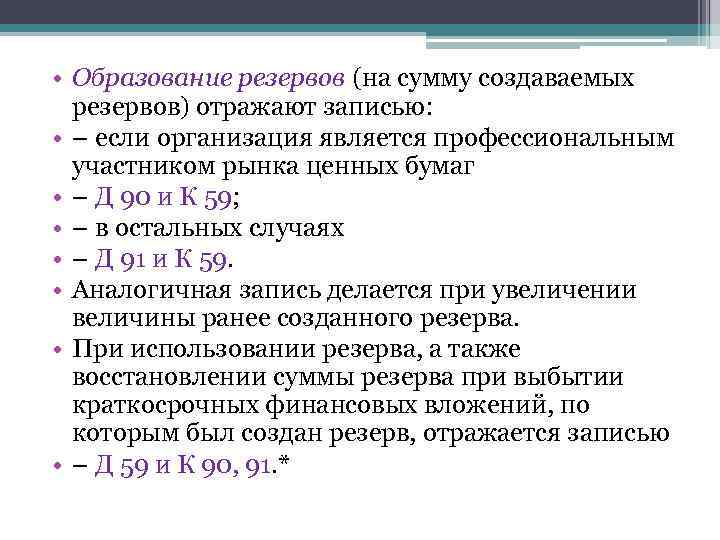 • Образование резервов (на сумму создаваемых резервов) отражают записью:
• – если организация является профессиональным участником рынка ценных бумаг
• – Д 90 и К 59;
• – в остальных случаях
• – Д 91 и К 59.
• Аналогичная запись делается при увеличении величины ранее созданного резерва.
• При использовании резерва, а также восстановлении суммы резерва при выбытии краткосрочных финансовых вложений, по которым был создан резерв, отражается записью
• – Д 59 и К 90, 91.*